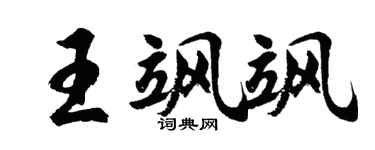 王飒飒

词典网